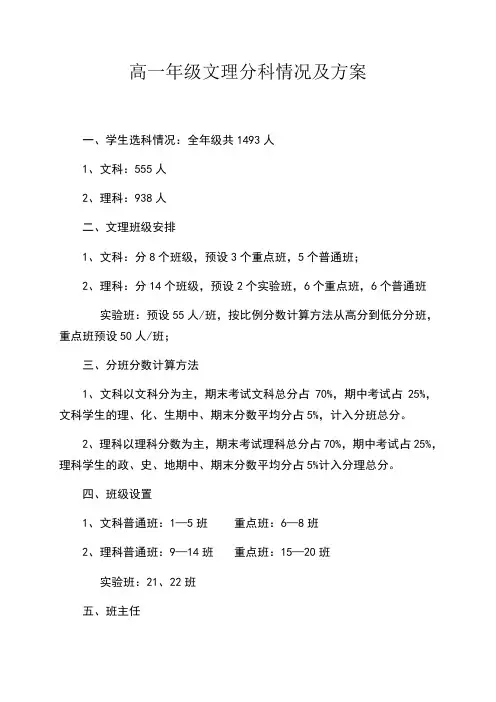 高一年级文理分科情况及方案

一、学生选科情况：全年级共 1493 人

1、文科：555 人

2、理科：938 人

二、文理班级安排

1、文科：分 8 个班级，预设 3 个重点班，5 个普通班；

2、理科：分 14 个班级，预设 2 个实验班，6 个重点班，6 个普通班

实验班：预设 55 人/班，按比例分数计算方法从高分到低分分班，重点班预设 50 人/班；

三、分班分数计算方法

1、文科以文科分为主，期末考试文科总分占 70%，期中考试占 25%，文科学生的理、化、生期中、期末分数平均分占 5%，计入分班总分。

2、理科以理科分数为主，期末考试理科总分占 70%，期中考试占 25%，理科学生的政、史、地期中、期末分数平均分占 5%计入分理总分。

四、班级设置

1、文科普通班：1—5 班　　重点班：6—8 班

2、理科普通班：9—14 班　　重点班：15—20 班

实验班：21、22 班

五、班主任